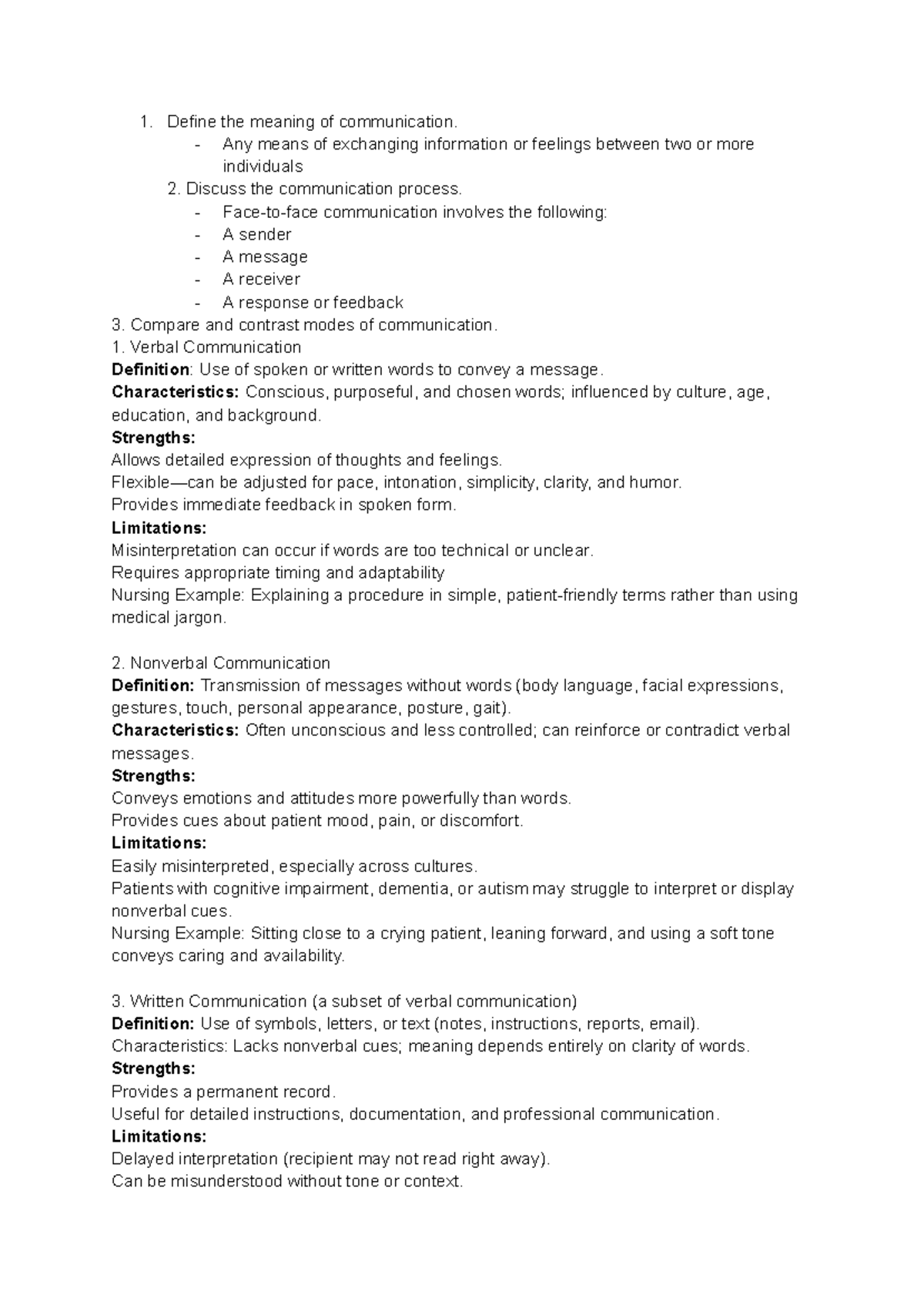 1. Define the meaning of communication.
- Any means of exchanging information or feelings between two or more individuals
2. Discuss the communication process.
- Face-to-face communication involves the following:
- A sender
- A message
- A receiver
- A response or feedback
3. Compare and contrast modes of communication.
1. Verbal Communication
Definition: Use of spoken or written words to convey a message.
Characteristics: Conscious, purposeful, and chosen words; influenced by culture, age, education, and background.
Strengths:
Allows detailed expression of thoughts and feelings.
Flexible—can be adjusted for pace, intonation, simplicity, clarity, and humor.
Provides immediate feedback in spoken form.
Limitations:
Misinterpretation can occur if words are too technical or unclear.
Requires appropriate timing and adaptability
Nursing Example: Explaining a procedure in simple, patient-friendly terms rather than using medical jargon.

2. Nonverbal Communication
Definition: Transmission of messages without words (body language, facial expressions, gestures, touch, personal appearance, posture, gait).
Characteristics: Often unconscious and less controlled; can reinforce or contradict verbal messages.
Strengths:
Conveys emotions and attitudes more powerfully than words.
Provides cues about patient mood, pain, or discomfort.
Limitations:
Easily misinterpreted, especially across cultures.
Patients with cognitive impairment, dementia, or autism may struggle to interpret or display nonverbal cues.
Nursing Example: Sitting close to a crying patient, leaning forward, and using a soft tone conveys caring and availability.

3. Written Communication (a subset of verbal communication)
Definition: Use of symbols, letters, or text (notes, instructions, reports, email).
Characteristics: Lacks nonverbal cues; meaning depends entirely on clarity of words.
Strengths:
Provides a permanent record.
Useful for detailed instructions, documentation, and professional communication.
Limitations:
Delayed interpretation (recipient may not read right away).
Can be misunderstood without tone or context.